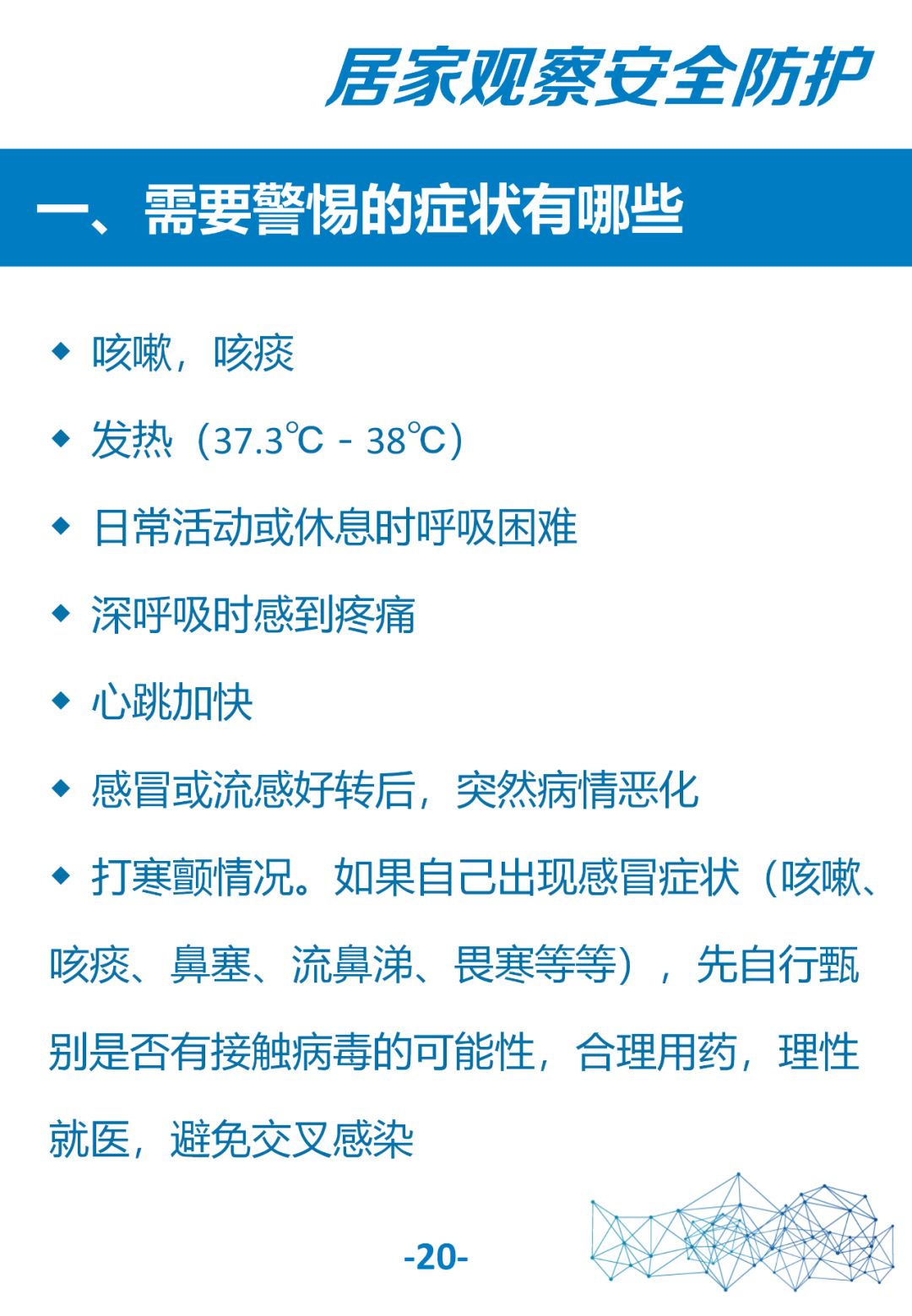 居家观察安全防护

一、需要警惕的症状有哪些

• 咳嗽，咳痰

• 发热（37.3℃ - 38℃）

• 日常活动或休息时呼吸困难

• 深呼吸时感到疼痛

• 心跳加快

• 感冒或流感好转后，突然病情恶化

• 打寒颤情况。如果自己出现感冒症状（咳嗽、咳痰、鼻塞、流鼻涕、畏寒等等），先自行甄别是否有接触病毒的可能性，合理用药，理性就医，避免交叉感染

-20-